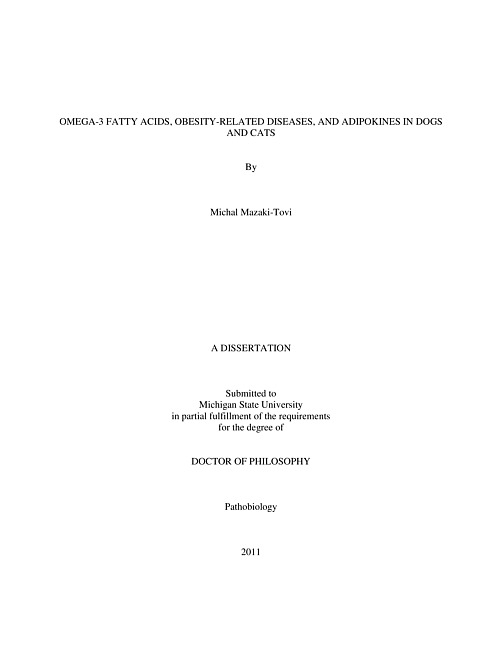 OMEGA-3 FATTY ACIDS, OBESITY-RELATED DISEASES, AND ADIPOKINES IN DOGS AND CATS

By

Michal Mazaki-Tovi

A DISSERTATION

Submitted to
Michigan State University
in partial fulfillment of the requirements
for the degree of

DOCTOR OF PHILOSOPHY

Pathobiology

2011